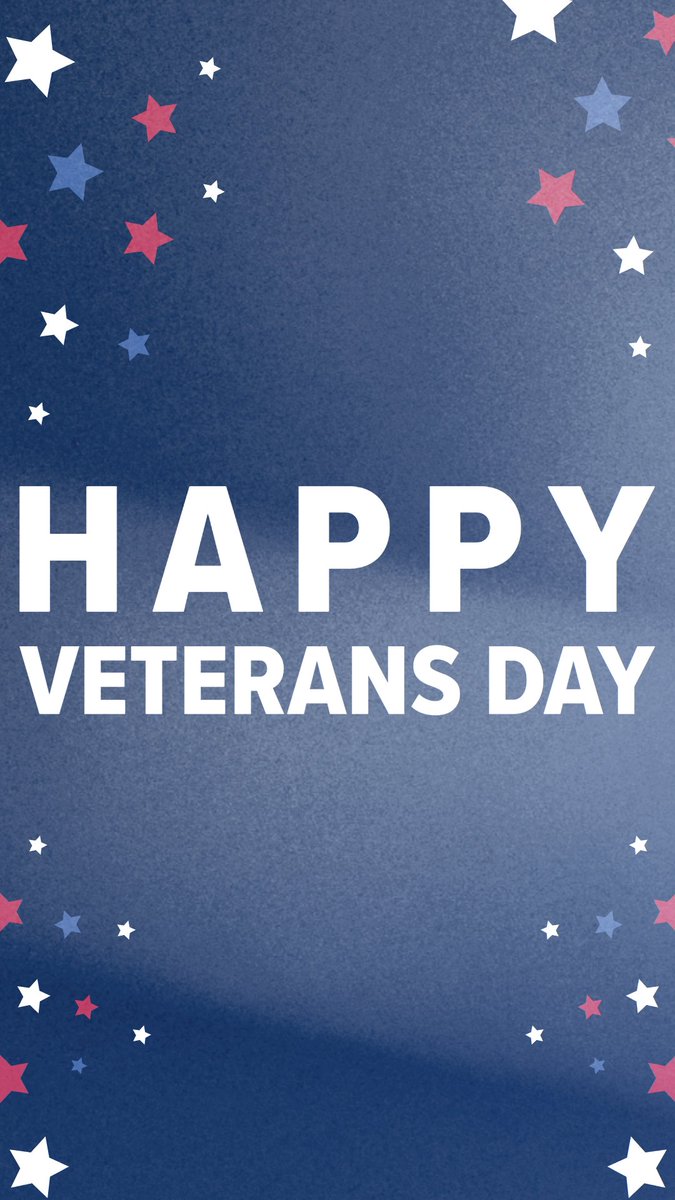 HAPPY
VETERANS DAY